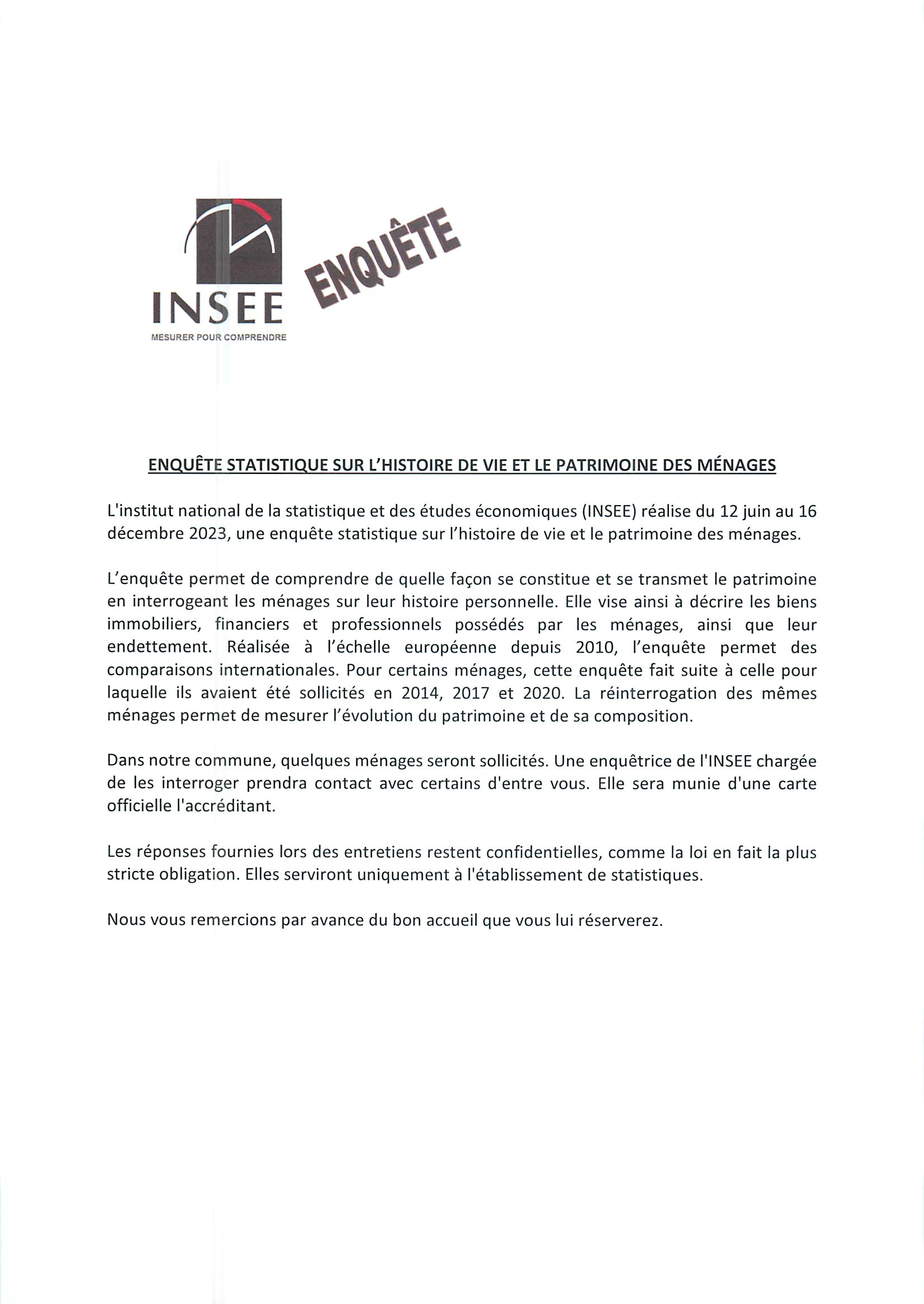 INSEE
MESURER POUR COMPRENDRE

ENQUÊTE

ENQUÊTE STATISTIQUE SUR L'HISTOIRE DE VIE ET LE PATRIMOINE DES MÉNAGES

L'institut national de la statistique et des études économiques (INSEE) réalise du 12 juin au 16 décembre 2023, une enquête statistique sur l'histoire de vie et le patrimoine des ménages.

L'enquête permet de comprendre de quelle façon se constitue et se transmet le patrimoine en interrogeant les ménages sur leur histoire personnelle. Elle vise ainsi à décrire les biens immobiliers, financiers et professionnels possédés par les ménages, ainsi que leur endettement. Réalisée à l'échelle européenne depuis 2010, l'enquête permet des comparaisons internationales. Pour certains ménages, cette enquête fait suite à celle pour laquelle ils avaient été sollicités en 2014, 2017 et 2020. La réinterrogation des mêmes ménages permet de mesurer l'évolution du patrimoine et de sa composition.

Dans notre commune, quelques ménages seront sollicités. Une enquêtrice de l'INSEE chargée de les interroger prendra contact avec certains d'entre vous. Elle sera munie d'une carte officielle l'accréditant.

Les réponses fournies lors des entretiens restent confidentielles, comme la loi en fait la plus stricte obligation. Elles serviront uniquement à l'établissement de statistiques.

Nous vous remercions par avance du bon accueil que vous lui réserverez.